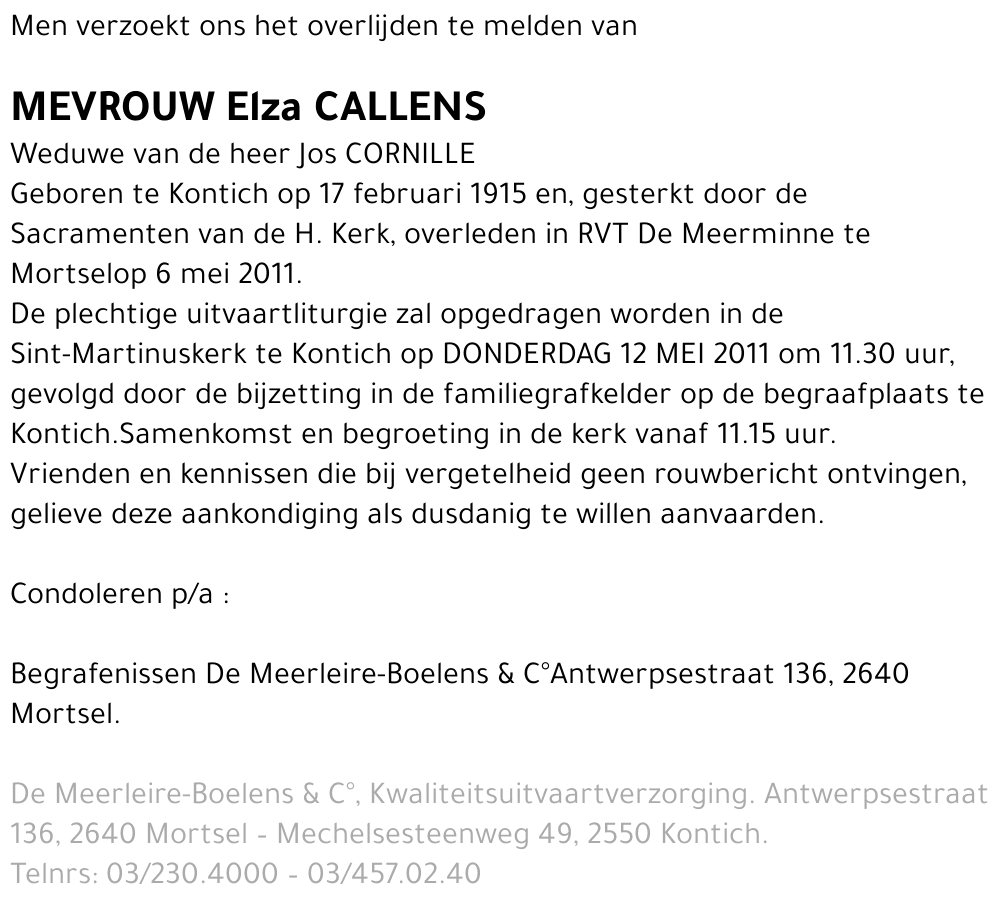 Men verzoekt ons het overlijden te melden van

MEVROUW Elza CALLENS
Weduwe van de heer Jos CORNILLE
Geboren te Kontich op 17 februari 1915 en, gesterkt door de Sacramenten van de H. Kerk, overleden in RVT De Meerminne te Mortselop 6 mei 2011.
De plechtige uitvaartliturgie zal opgedragen worden in de Sint-Martinuskerk te Kontich op DONDERDAG 12 MEI 2011 om 11.30 uur, gevolgd door de bijzetting in de familiegrafkelder op de begraafplaats te Kontich.Samenkomst en begroeting in de kerk vanaf 11.15 uur.
Vrienden en kennissen die bij vergetelheid geen rouwbericht ontvingen, gelieve deze aankondiging als dusdanig te willen aanvaarden.

Condoleren p/a :

Begrafenissen De Meerleire-Boelens & C°Antwerpsestraat 136, 2640 Mortsel.

De Meerleire-Boelens & C°, Kwaliteitsuitvaartverzorging. Antwerpsestraat 136, 2640 Mortsel - Mechelsesteenweg 49, 2550 Kontich.
Telnrs: 03/230.4000 - 03/457.02.40